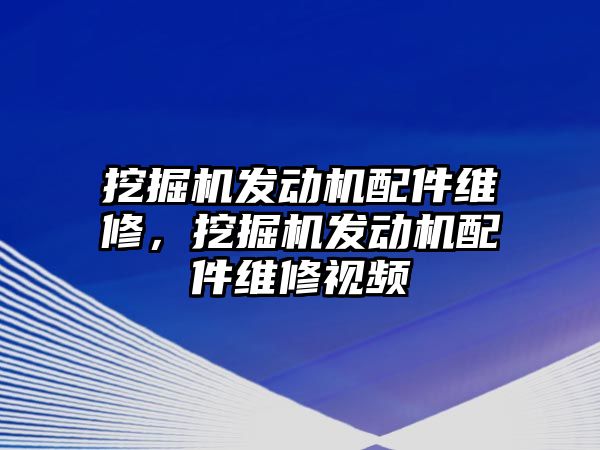 挖掘机发动机配件维修，挖掘机发动机配件维修视频